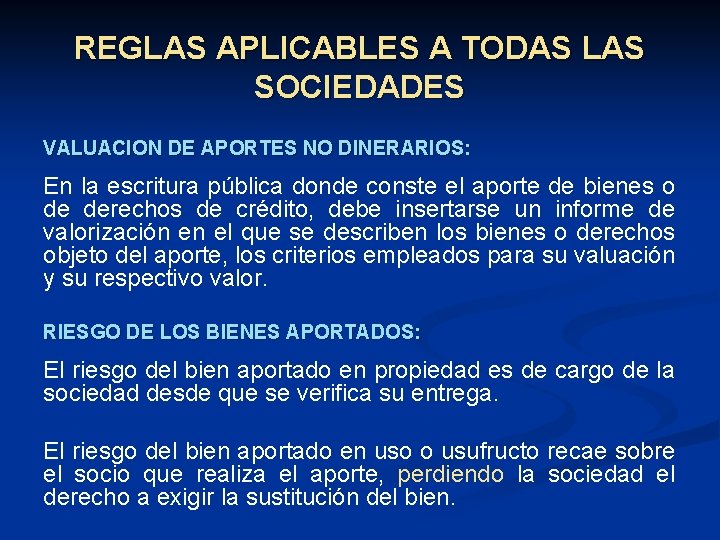 REGLAS APLICABLES A TODAS LAS SOCIEDADES

VALUACION DE APORTES NO DINERARIOS:

En la escritura pública donde conste el aporte de bienes o de derechos de crédito, debe insertarse un informe de valorización en el que se describen los bienes o derechos objeto del aporte, los criterios empleados para su valuación y su respectivo valor.

RIESGO DE LOS BIENES APORTADOS:

El riesgo del bien aportado en propiedad es de cargo de la sociedad desde que se verifica su entrega.

El riesgo del bien aportado en uso o usufructo recae sobre el socio que realiza el aporte, perdiendo la sociedad el derecho a exigir la sustitución del bien.